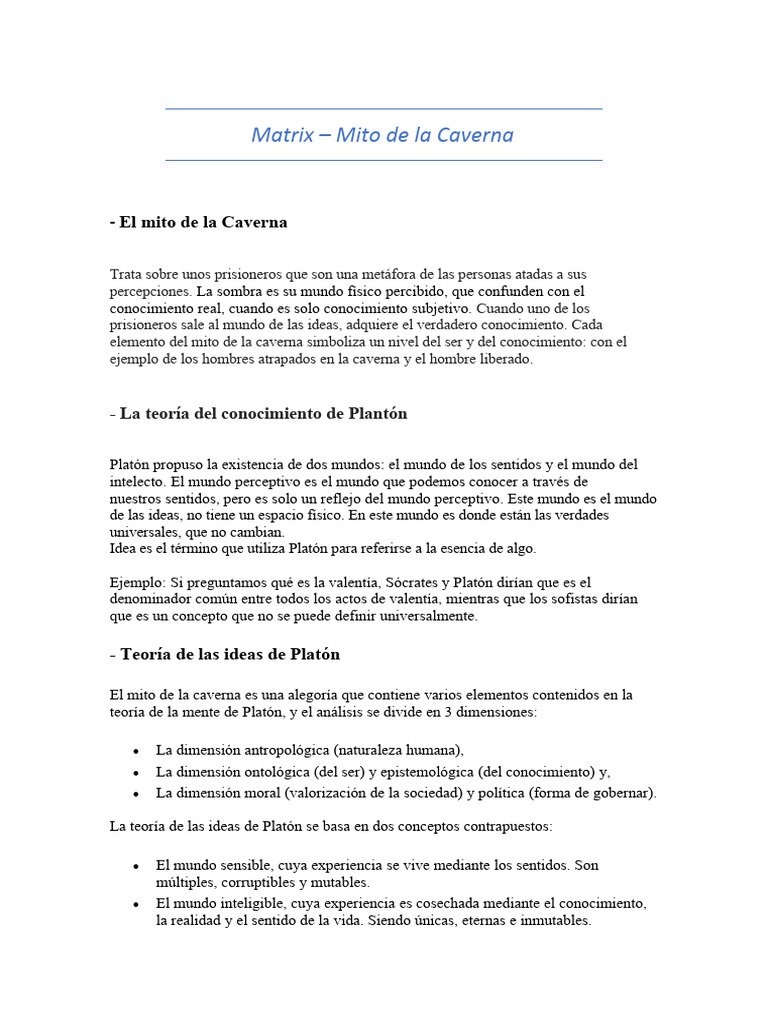 Matrix – Mito de la Caverna

- El mito de la Caverna

Trata sobre unos prisioneros que son una metáfora de las personas atadas a sus percepciones. La sombra es su mundo físico percibido, que confunden con el conocimiento real, cuando es solo conocimiento subjetivo. Cuando uno de los prisioneros sale al mundo de las ideas, adquiere el verdadero conocimiento. Cada elemento del mito de la caverna simboliza un nivel del ser y del conocimiento: con el ejemplo de los hombres atrapados en la caverna y el hombre liberado.

- La teoría del conocimiento de Plantón

Platón propuso la existencia de dos mundos: el mundo de los sentidos y el mundo del intelecto. El mundo perceptivo es el mundo que podemos conocer a través de nuestros sentidos, pero es solo un reflejo del mundo perceptivo. Este mundo es el mundo de las ideas, no tiene un espacio físico. En este mundo es donde están las verdades universales, que no cambian.
Idea es el término que utiliza Platón para referirse a la esencia de algo.

Ejemplo: Si preguntamos qué es la valentía, Sócrates y Platón dirían que es el denominador común entre todos los actos de valentía, mientras que los sofistas dirían que es un concepto que no se puede definir universalmente.

- Teoría de las ideas de Platón

El mito de la caverna es una alegoría que contiene varios elementos contenidos en la teoría de la mente de Platón, y el análisis se divide en 3 dimensiones:

• La dimensión antropológica (naturaleza humana),
• La dimensión ontológica (del ser) y epistemológica (del conocimiento) y,
• La dimensión moral (valorización de la sociedad) y política (forma de gobernar).

La teoría de las ideas de Platón se basa en dos conceptos contrapuestos:

• El mundo sensible, cuya experiencia se vive mediante los sentidos. Son múltiples, corruptibles y mutables.
• El mundo inteligible, cuya experiencia es cosechada mediante el conocimiento, la realidad y el sentido de la vida. Siendo únicas, eternas e inmutables.